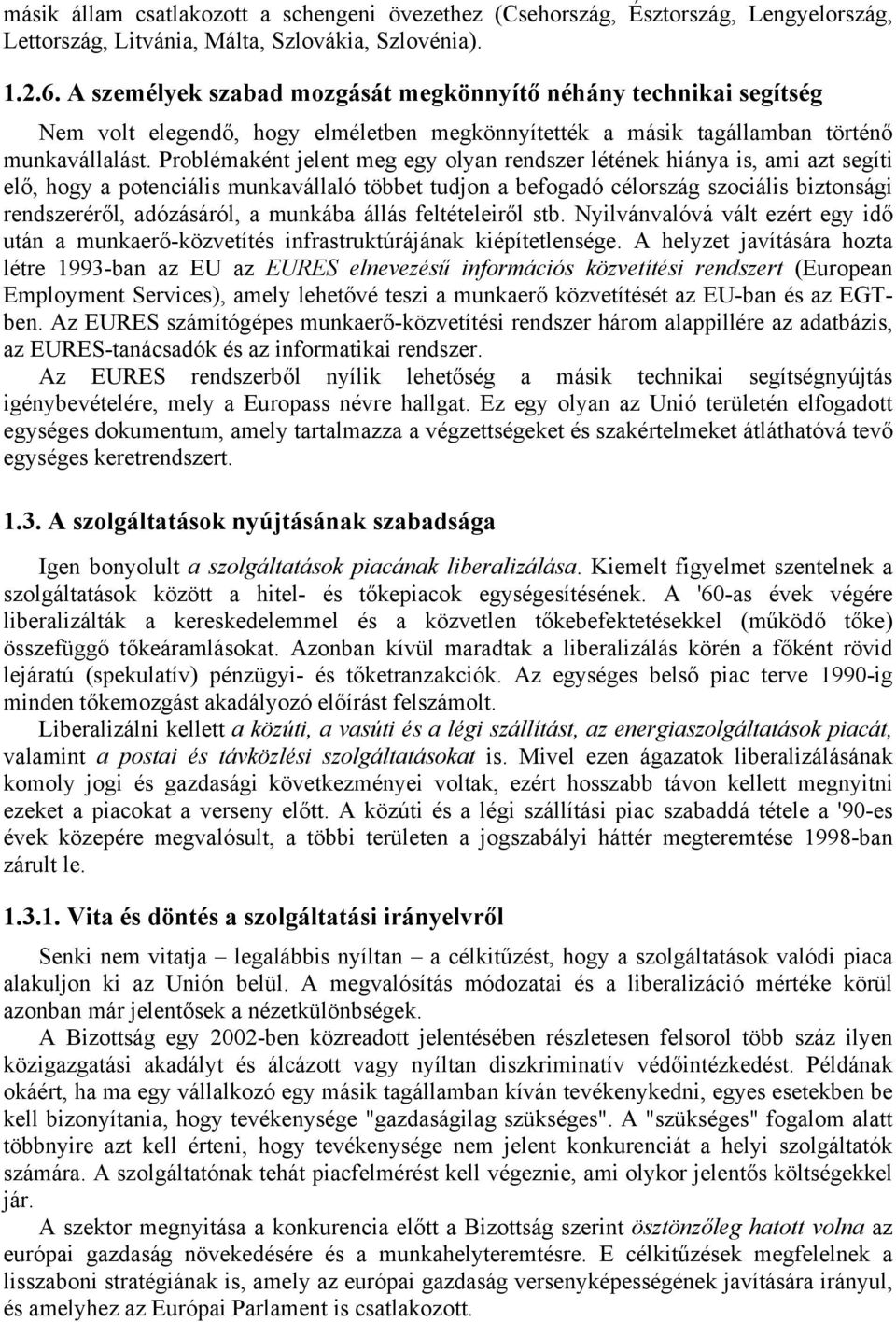 másik állam csatlakozott a schengeni övezethez (Csehország, Észtország, Lengyelország, Lettország, Litvánia, Málta, Szlovákia, Szlovénia).

1.2.6. A személyek szabad mozgását megkönnyítő néhány technikai segítség

Nem volt elegendő, hogy elméletben megkönnyítették a másik tagállamban történő munkavállalást. Problémaként jelent meg egy olyan rendszer létének hiánya is, ami azt segíti elő, hogy a potenciális munkavállaló többet tudjon a befogadó célország szociális biztonsági rendszeréről, adózásáról, a munkába állás feltételeiről stb. Nyilvánvalóvá vált ezért egy idő után a munkaerő-közvetítés infrastruktúrájának kiépítetlensége. A helyzet javítására hozta létre 1993-ban az EU az EURES elnevezésű információs közvetítési rendszert (European Employment Services), amely lehetővé teszi a munkaerő közvetítését az EU-ban és az EGT-ben. Az EURES számítógépes munkaerő-közvetítési rendszer három alappillére az adatbázis, az EURES-tanácsadók és az informatikai rendszer.

Az EURES rendszerből nyílik lehetőség a másik technikai segítségnyújtás igénybevételére, mely a Europass névre hallgat. Ez egy olyan az Unió területén elfogadott egységes dokumentum, amely tartalmazza a végzettségeket és szakértelmeket átláthatóvá tevő egységes keretrendszert.

1.3. A szolgáltatások nyújtásának szabadsága

Igen bonyolult a szolgáltatások piacának liberalizálása. Kiemelt figyelmet szentelnek a szolgáltatások között a hitel- és tőkepiacok egységesítésének. A '60-as évek végére liberalizálták a kereskedelemmel és a közvetlen tőkebefektetésekkel (működő tőke) összefüggő tőkeáramlásokat. Azonban kívül maradtak a liberalizálás körén a főként rövid lejáratú (spekulatív) pénzügyi- és tőketranzakciók. Az egységes belső piac terve 1990-ig minden tőkemozgást akadályozó előírást felszámolt.

Liberalizálni kellett a közúti, a vasúti és a légi szállítást, az energiaszolgáltatások piacát, valamint a postai és távközlési szolgáltatásokat is. Mivel ezen ágazatok liberalizálásának komoly jogi és gazdasági következményei voltak, ezért hosszabb távon kellett megnyitni ezeket a piacokat a verseny előtt. A közúti és a légi szállítási piac szabaddá tétele a '90-es évek közepére megvalósult, a többi területen a jogszabályi háttér megteremtése 1998-ban zárult le.

1.3.1. Vita és döntés a szolgáltatási irányelvről

Senki nem vitatja – legalábbis nyíltan – a célkitűzést, hogy a szolgáltatások valódi piaca alakuljon ki az Unión belül. A megvalósítás módozatai és a liberalizáció mértéke körül azonban már jelentősek a nézetkülönbségek.

A Bizottság egy 2002-ben közreadott jelentésében részletesen felsorol több száz ilyen közigazgatási akadályt és álcázott vagy nyíltan diszkriminatív védőintézkedést. Példának okáért, ha ma egy vállalkozó egy másik tagállamban kíván tevékenykedni, egyes esetekben be kell bizonyítania, hogy tevékenysége "gazdaságilag szükséges". A "szükséges" fogalom alatt többnyire azt kell érteni, hogy tevékenysége nem jelent konkurenciát a helyi szolgáltatók számára. A szolgáltatónak tehát piacfelmérést kell végeznie, ami olykor jelentős költségekkel jár.

A szektor megnyitása a konkurencia előtt a Bizottság szerint ösztönzőleg hatott volna az európai gazdaság növekedésére és a munkahelyteremtésre. E célkitűzések megfelelnek a lisszaboni stratégiának is, amely az európai gazdaság versenyképességének javítására irányul, és amelyhez az Európai Parlament is csatlakozott.